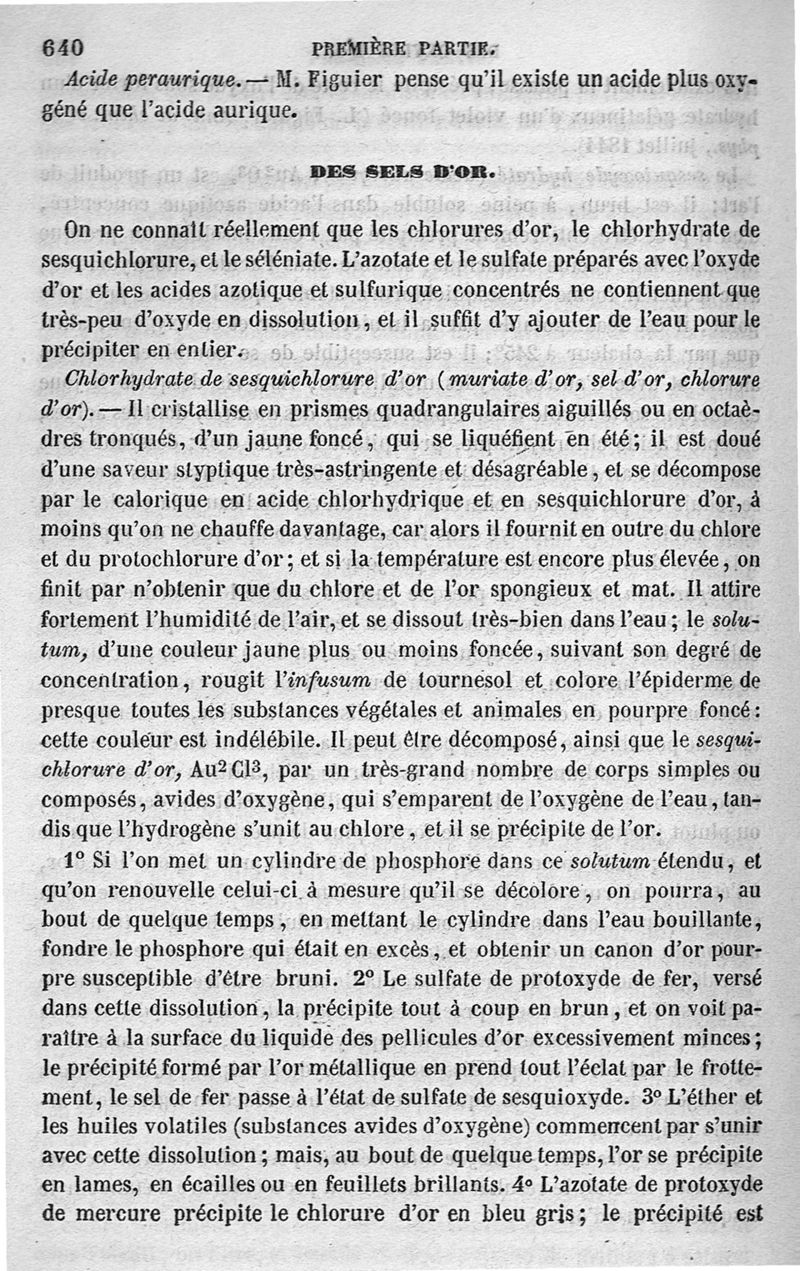 640 PREMIÈRE PARTIE.

Acide peraurique. — M. Figuier pense qu'il existe un acide plus oxygéné que l'acide aurique.

DES SELS D'OR.

On ne connaît réellement que les chlorures d'or, le chlorhydrate de sesquichlorure, et le séléniate. L'azotate et le sulfate préparés avec l'oxyde d'or et les acides azotique et sulfurique concentrés ne contiennent que très-peu d'oxyde en dissolution, et il suffit d'y ajouter de l'eau pour le précipiter en entier.

Chlorhydrate de sesquichlorure d'or (muriate d'or, sel d'or, chlorure d'or). — Il cristallise en prismes quadrangulaires aiguillés ou en octaèdres tronqués, d'un jaune foncé, qui se liquéfient en été; il est doué d'une saveur styptique très-astringente et désagréable, et se décompose par le calorique en acide chlorhydrique et en sesquichlorure d'or, à moins qu'on ne chauffe davantage, car alors il fournit en outre du chlore et du protochlorure d'or; et si la température est encore plus élevée, on finit par n'obtenir que du chlore et de l'or spongieux et mat. Il attire fortement l'humidité de l'air, et se dissout très-bien dans l'eau; le solutum, d'une couleur jaune plus ou moins foncée, suivant son degré de concentration, rougit l'infusum de tournesol et colore l'épiderme de presque toutes les substances végétales et animales en pourpre foncé: cette couleur est indélébile. Il peut être décomposé, ainsi que le sesquichlorure d'or, $Au^2Cl^3$, par un très-grand nombre de corps simples ou composés, avides d'oxygène, qui s'emparent de l'oxygène de l'eau, tandis que l'hydrogène s'unit au chlore, et il se précipite de l'or.

1° Si l'on met un cylindre de phosphore dans ce solutum étendu, et qu'on renouvelle celui-ci à mesure qu'il se décolore, on pourra, au bout de quelque temps, en mettant le cylindre dans l'eau bouillante, fondre le phosphore qui était en excès, et obtenir un canon d'or pourpre susceptible d'être bruni. 2° Le sulfate de protoxyde de fer, versé dans cette dissolution, la précipite tout à coup en brun, et on voit paraître à la surface du liquide des pellicules d'or excessivement minces; le précipité formé par l'or métallique en prend tout l'éclat par le frottement, le sel de fer passe à l'état de sulfate de sesquioxyde. 3° L'éther et les huiles volatiles (substances avides d'oxygène) commencent par s'unir avec cette dissolution; mais, au bout de quelque temps, l'or se précipite en lames, en écailles ou en feuillets brillants. 4° L'azotate de protoxyde de mercure précipite le chlorure d'or en bleu gris; le précipité est